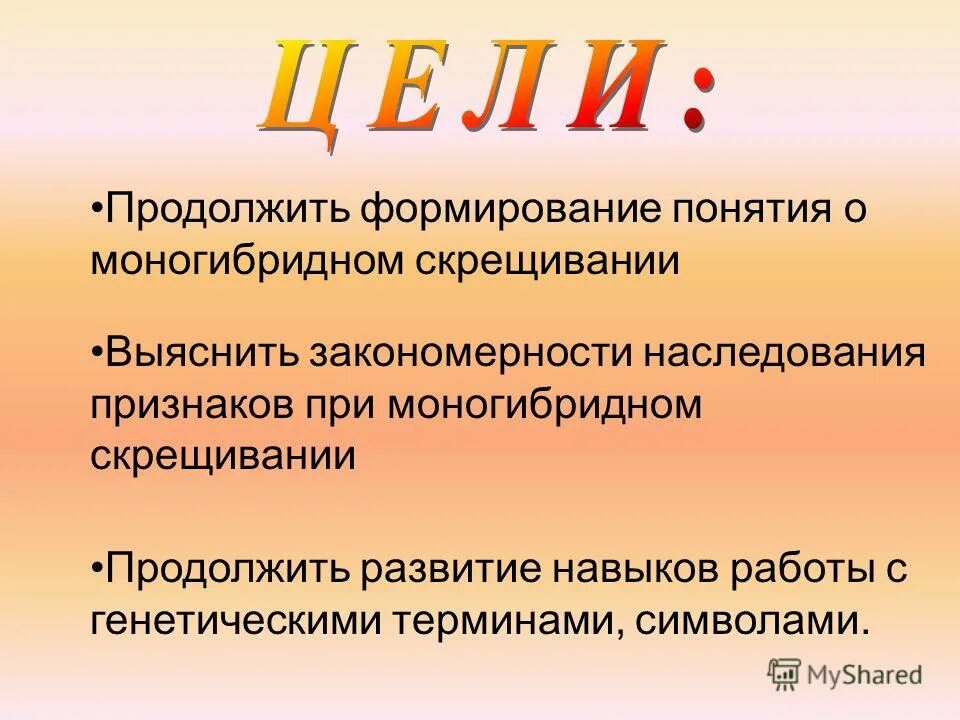 ЦЕЛИ:

•Продолжить формирование понятия о моногибридном скрещивании

•Выяснить закономерности наследования признаков при моногибридном скрещивании

•Продолжить развитие навыков работы с генетическими терминами, символами.

MyShared